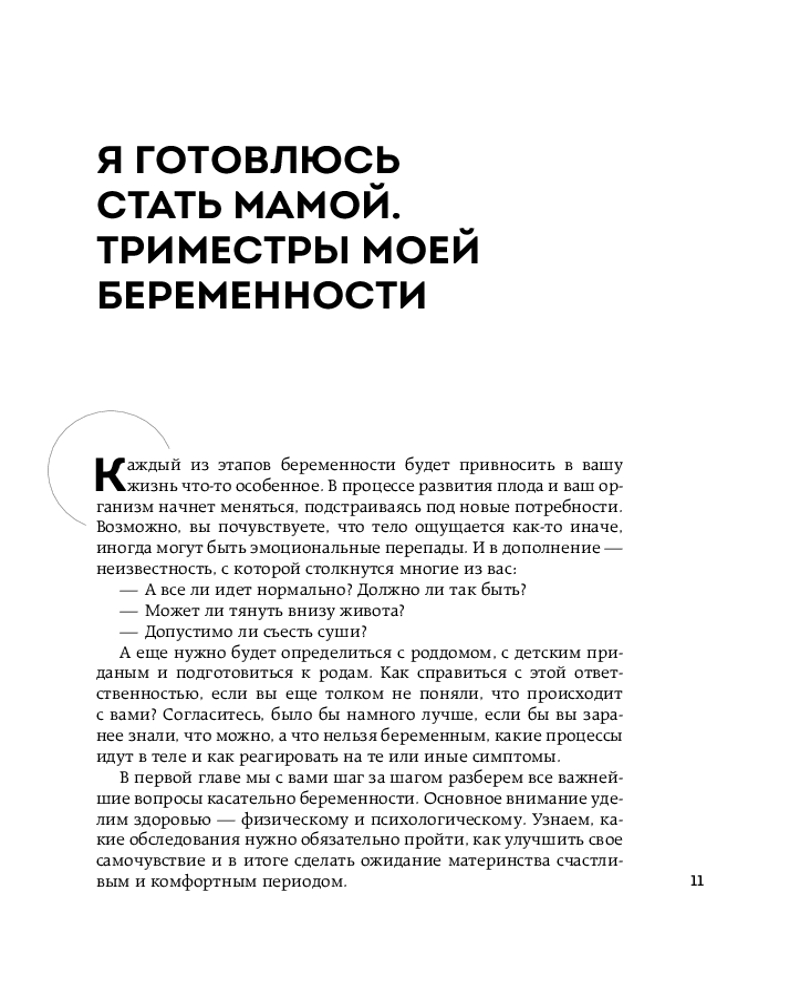 Я ГОТОВЛЮСЬ СТАТЬ МАМОЙ. ТРИМЕСТРЫ МОЕЙ БЕРЕМЕННОСТИ

Каждый из этапов беременности будет привносить в вашу жизнь что-то особенное. В процессе развития плода и ваш организм начнет меняться, подстраиваясь под новые потребности. Возможно, вы почувствуете, что тело ощущается как-то иначе, иногда могут быть эмоциональные перепады. И в дополнение — неизвестность, с которой столкнутся многие из вас:

— А все ли идет нормально? Должно ли так быть?

— Может ли тянуть внизу живота?

— Допустимо ли съесть суши?

А еще нужно будет определиться с роддомом, с детским приданым и подготовиться к родам. Как справиться с этой ответственностью, если вы еще толком не поняли, что происходит с вами? Согласитесь, было бы намного лучше, если бы вы заранее знали, что можно, а что нельзя беременным, какие процессы идут в теле и как реагировать на те или иные симптомы.

В первой главе мы с вами шаг за шагом разберем все важнейшие вопросы касательно беременности. Основное внимание уделим здоровью — физическому и психологическому. Узнаем, какие обследования нужно обязательно пройти, как улучшить свое самочувствие и в итоге сделать ожидание материнства счастливым и комфортным периодом.

11